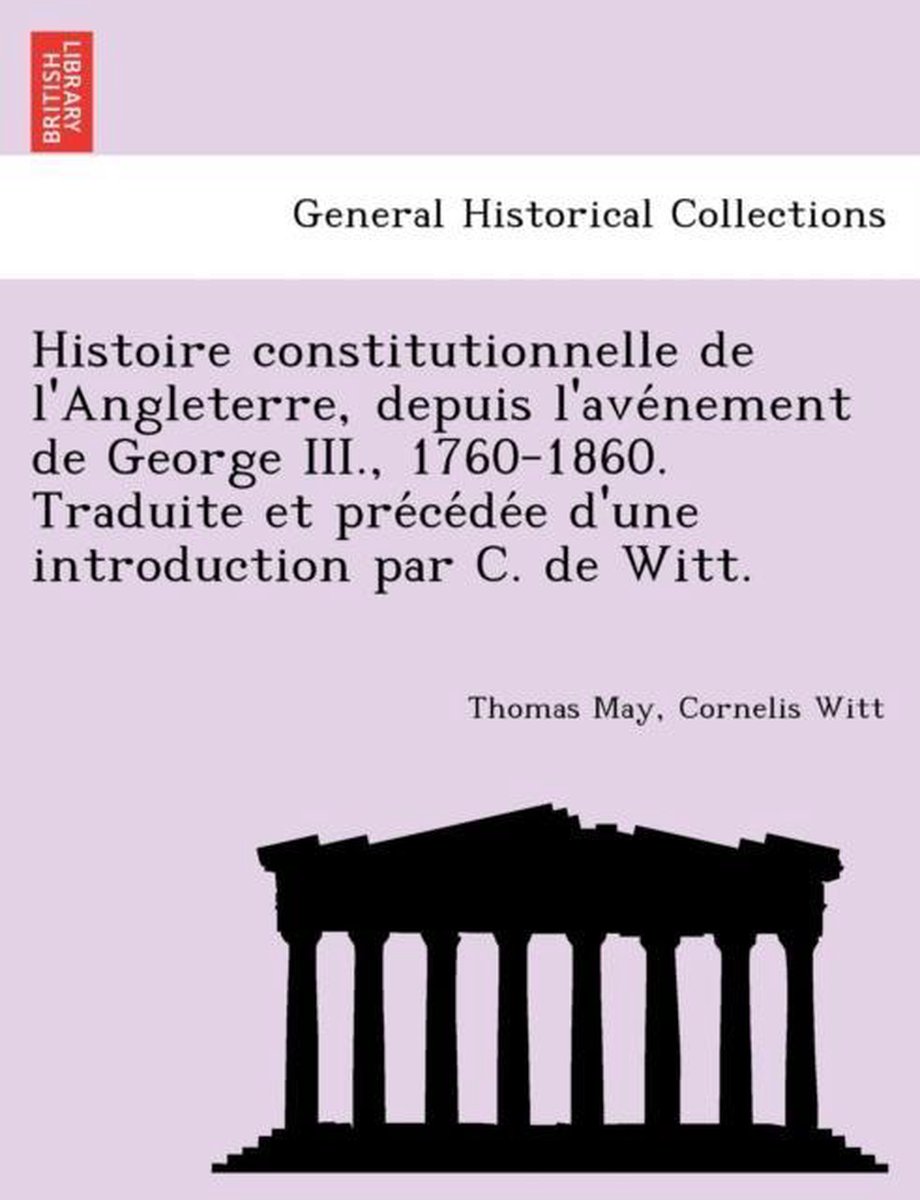 BRITISH LIBRARY

General Historical Collections

Histoire constitutionnelle de l'Angleterre, depuis l'avénement de George III., 1760-1860. Traduite et précédée d'une introduction par C. de Witt.

Thomas May, Cornelis Witt